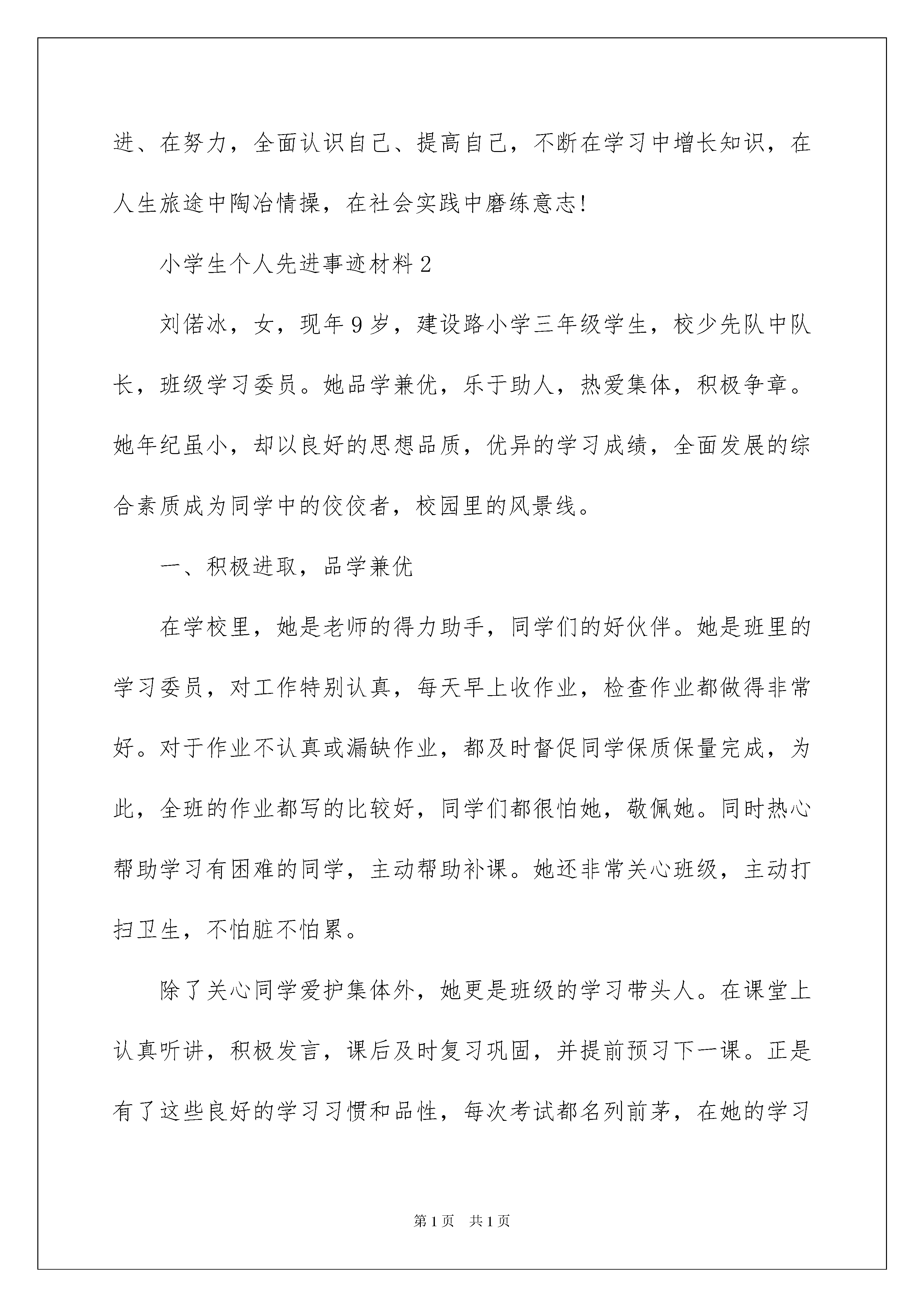 进、在努力，全面认识自己、提高自己，不断在学习中增长知识，在人生旅途中陶冶情操，在社会实践中磨练意志!

小学生个人先进事迹材料2

刘偌冰，女，现年9岁，建设路小学三年级学生，校少先队中队长，班级学习委员。她品学兼优，乐于助人，热爱集体，积极争章。她年纪虽小，却以良好的思想品质，优异的学习成绩，全面发展的综合素质成为同学中的佼佼者，校园里的风景线。

一、积极进取，品学兼优

在学校里，她是老师的得力助手，同学们的好伙伴。她是班里的学习委员，对工作特别认真，每天早上收作业，检查作业都做得非常好。对于作业不认真或漏缺作业，都及时督促同学保质保量完成，为此，全班的作业都写的比较好，同学们都很怕她，敬佩她。同时热心帮助学习有困难的同学，主动帮助补课。她还非常关心班级，主动打扫卫生，不怕脏不怕累。

除了关心同学爱护集体外，她更是班级的学习带头人。在课堂上认真听讲，积极发言，课后及时复习巩固，并提前预习下一课。正是有了这些良好的学习习惯和品性，每次考试都名列前茅，在她的学习

第1页 共1页